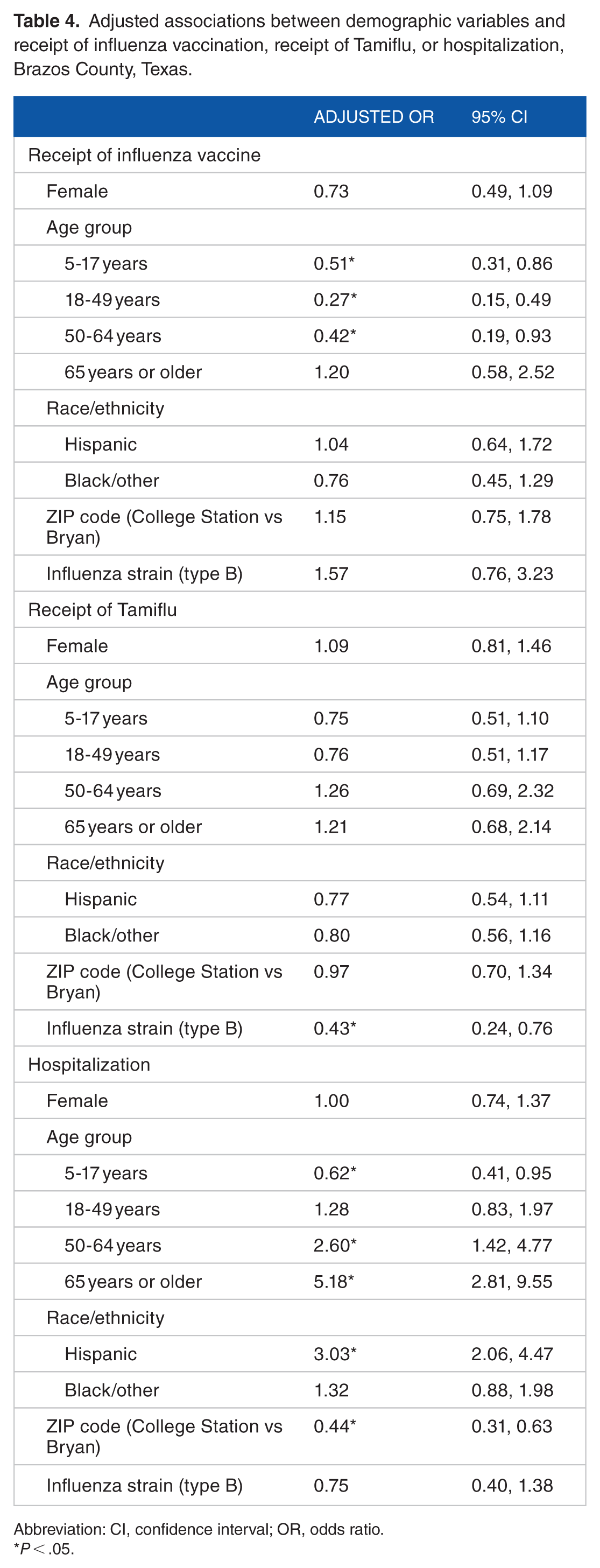 Table 4. Adjusted associations between demographic variables and receipt of influenza vaccination, receipt of Tamiflu, or hospitalization, Brazos County, Texas.

|  | ADJUSTED OR | 95% CI |
|---|---|---|
| Receipt of influenza vaccine |  |  |
| Female | 0.73 | 0.49, 1.09 |
| Age group |  |  |
| 5-17 years | 0.51* | 0.31, 0.86 |
| 18-49 years | 0.27* | 0.15, 0.49 |
| 50-64 years | 0.42* | 0.19, 0.93 |
| 65 years or older | 1.20 | 0.58, 2.52 |
| Race/ethnicity |  |  |
| Hispanic | 1.04 | 0.64, 1.72 |
| Black/other | 0.76 | 0.45, 1.29 |
| ZIP code (College Station vs Bryan) | 1.15 | 0.75, 1.78 |
| Influenza strain (type B) | 1.57 | 0.76, 3.23 |
| Receipt of Tamiflu |  |  |
| Female | 1.09 | 0.81, 1.46 |
| Age group |  |  |
| 5-17 years | 0.75 | 0.51, 1.10 |
| 18-49 years | 0.76 | 0.51, 1.17 |
| 50-64 years | 1.26 | 0.69, 2.32 |
| 65 years or older | 1.21 | 0.68, 2.14 |
| Race/ethnicity |  |  |
| Hispanic | 0.77 | 0.54, 1.11 |
| Black/other | 0.80 | 0.56, 1.16 |
| ZIP code (College Station vs Bryan) | 0.97 | 0.70, 1.34 |
| Influenza strain (type B) | 0.43* | 0.24, 0.76 |
| Hospitalization |  |  |
| Female | 1.00 | 0.74, 1.37 |
| Age group |  |  |
| 5-17 years | 0.62* | 0.41, 0.95 |
| 18-49 years | 1.28 | 0.83, 1.97 |
| 50-64 years | 2.60* | 1.42, 4.77 |
| 65 years or older | 5.18* | 2.81, 9.55 |
| Race/ethnicity |  |  |
| Hispanic | 3.03* | 2.06, 4.47 |
| Black/other | 1.32 | 0.88, 1.98 |
| ZIP code (College Station vs Bryan) | 0.44* | 0.31, 0.63 |
| Influenza strain (type B) | 0.75 | 0.40, 1.38 |

Abbreviation: CI, confidence interval; OR, odds ratio.
*P < .05.